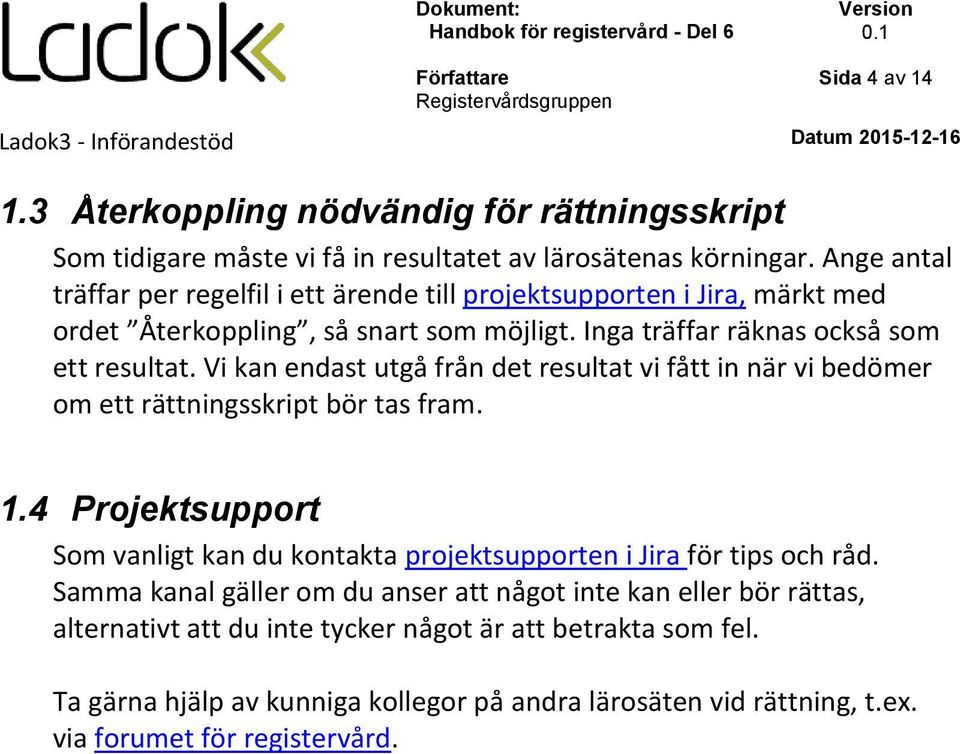 Ladok

Dokument:
Handbok för registervård - Del 6

Version
0.1

Författare
Registervårdsgruppen

Sida 4 av 14

Ladok3 - Införandestöd

Datum 2015-12-16

1.3 Återkoppling nödvändig för rättningsskript

Som tidigare måste vi få in resultatet av lärosätenas körningar. Ange antal träffar per regelfil i ett ärende till projektsupporten i Jira, märkt med ordet ”Återkoppling”, så snart som möjligt. Inga träffar räknas också som ett resultat. Vi kan endast utgå från det resultat vi fått in när vi bedömer om ett rättningsskript bör tas fram.

1.4 Projektsupport

Som vanligt kan du kontakta projektsupporten i Jira för tips och råd. Samma kanal gäller om du anser att något inte kan eller bör rättas, alternativt att du inte tycker något är att betrakta som fel.

Ta gärna hjälp av kunniga kollegor på andra lärosäten vid rättning, t.ex. via forumet för registervård.